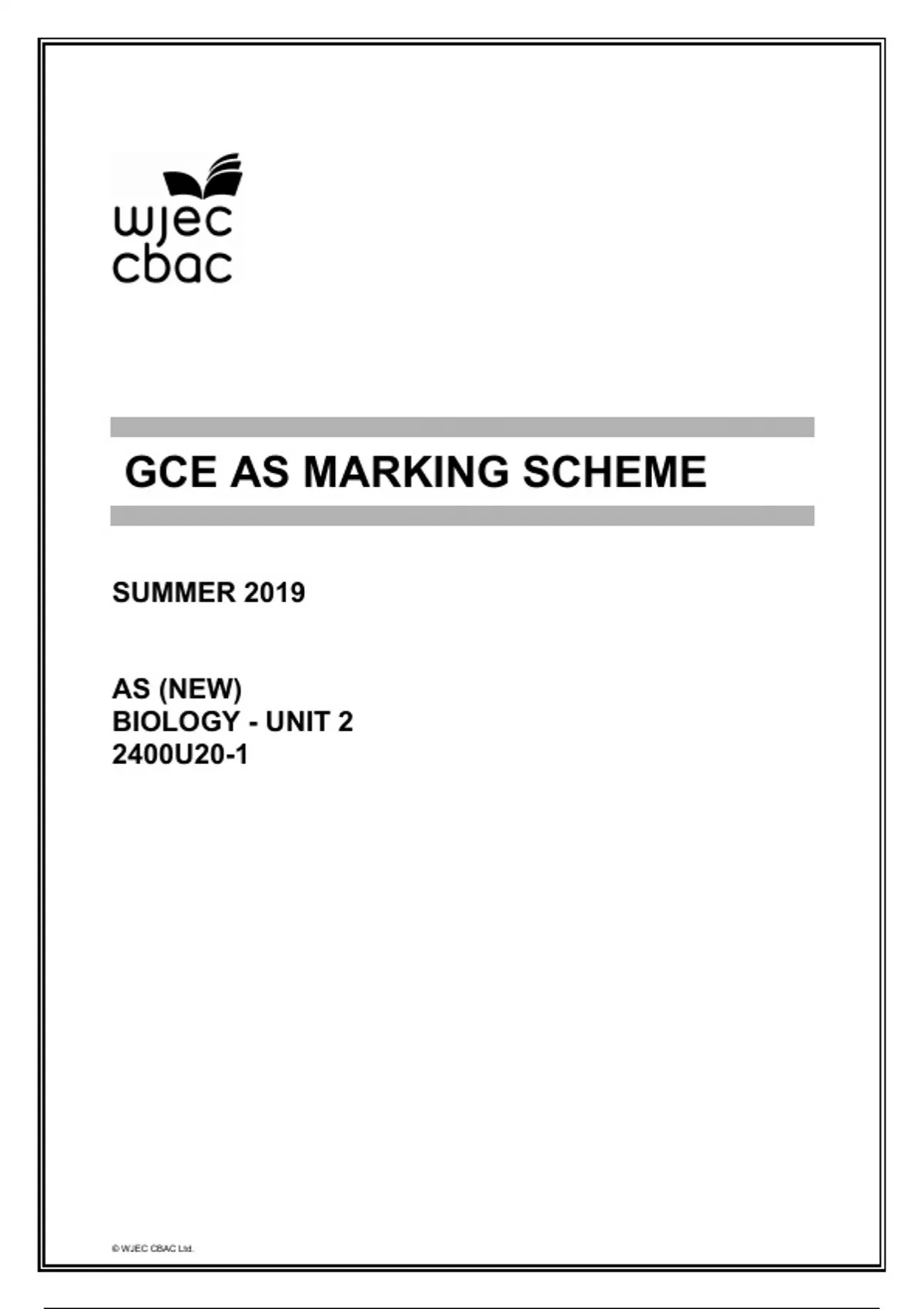 wjec
cbac

GCE AS MARKING SCHEME

SUMMER 2019

AS (NEW)
BIOLOGY - UNIT 2
2400U20-1

© WJEC CBAC Ltd.